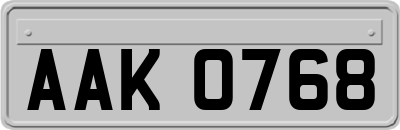 AAK 0768